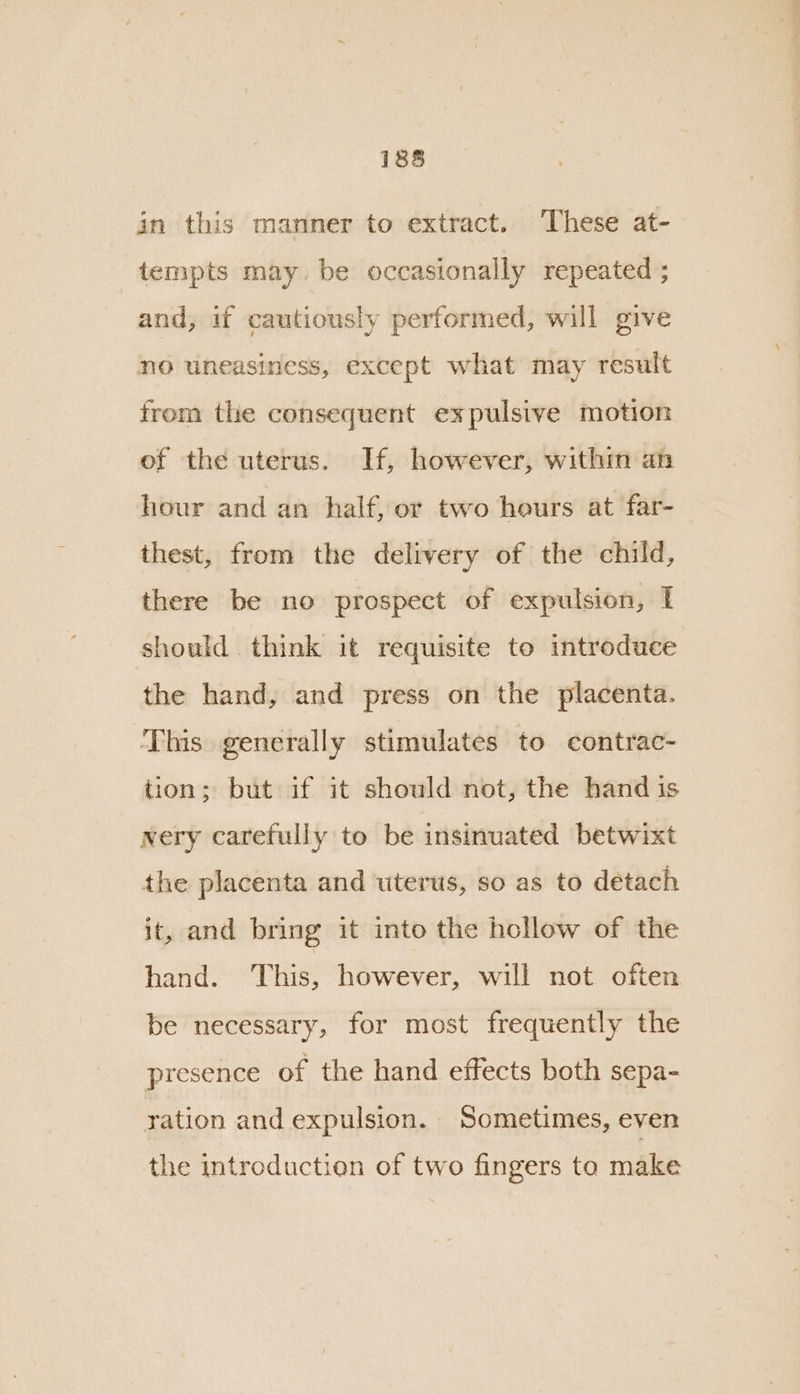 188

in this manner to extract. These attempts may be occasionally repeated; and, if cautiously performed, will give no uneasiness, except what may result from the consequent expulsive motion of the uterus. If, however, within an hour and an half, or two hours at farthest, from the delivery of the child, there be no prospect of expulsion, I should think it requisite to introduce the hand, and press on the placenta. This generally stimulates to contraction; but if it should not, the hand is very carefully to be insinuated betwixt the placenta and uterus, so as to detach it, and bring it into the hollow of the hand. This, however, will not often be necessary, for most frequently the presence of the hand effects both separation and expulsion. Sometimes, even the introduction of two fingers to make